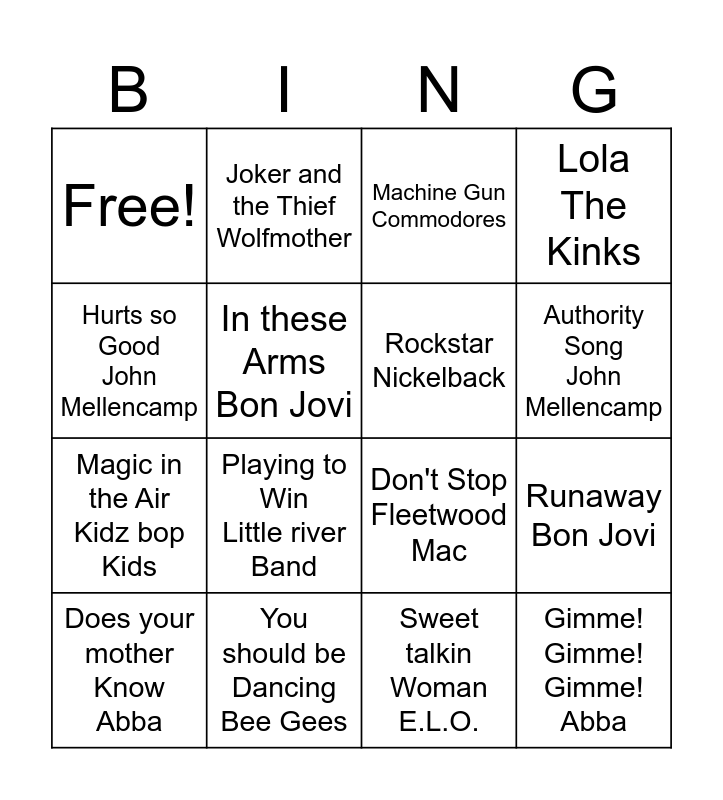 | B | I | N | G |
|---|---|---|---|
| Free! | Joker and the Thief Wolfmother | Machine Gun Commodores | Lola The Kinks |
| Hurts so Good John Mellencamp | In these Arms Bon Jovi | Rockstar Nickelback | Authority Song John Mellencamp |
| Magic in the Air Kidz bop Kids | Playing to Win Little river Band | Don't Stop Fleetwood Mac | Runaway Bon Jovi |
| Does your mother Know Abba | You should be Dancing Bee Gees | Sweet talkin Woman E.L.O. | Gimme! Gimme! Gimme! Abba |